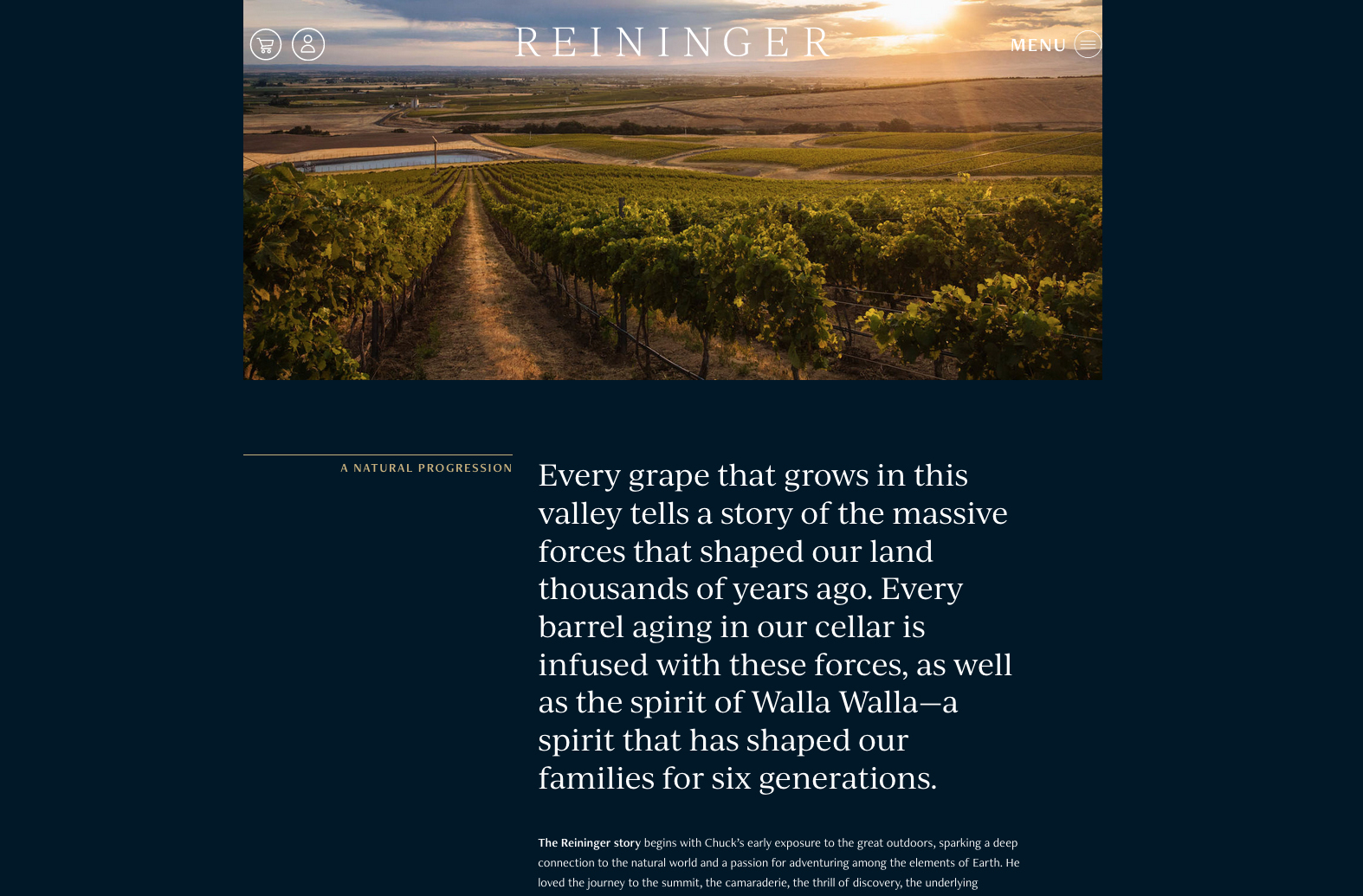 REININGER

MENU

A NATURAL PROGRESSION

Every grape that grows in this valley tells a story of the massive forces that shaped our land thousands of years ago. Every barrel aging in our cellar is infused with these forces, as well as the spirit of Walla Walla—a spirit that has shaped our families for six generations.

The Reininger story begins with Chuck's early exposure to the great outdoors, sparking a deep connection to the natural world and a passion for adventuring among the elements of Earth. He loved the journey to the summit, the camaraderie, the thrill of discovery, the underlying